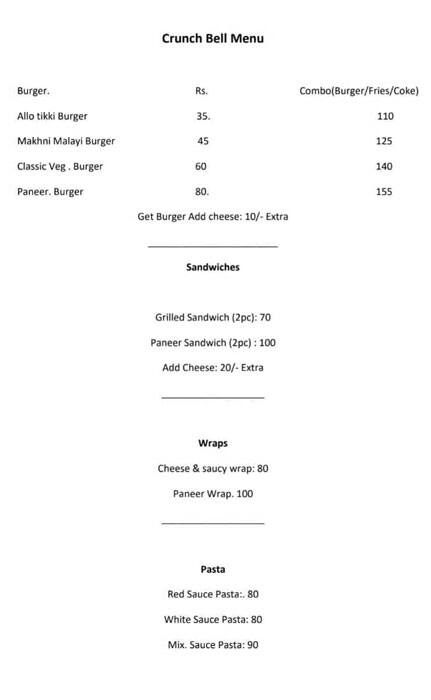 Crunch Bell Menu

| Burger. | Rs. | Combo(Burger/Fries/Coke) |
|---|---|---|
| Allo tikki Burger | 35. | 110 |
| Makhni Malayi Burger | 45 | 125 |
| Classic Veg . Burger | 60 | 140 |
| Paneer. Burger | 80. | 155 |

Get Burger Add cheese: 10/- Extra

Sandwiches

Grilled Sandwich (2pc): 70

Paneer Sandwich (2pc) : 100

Add Cheese: 20/- Extra

Wraps

Cheese & saucy wrap: 80

Paneer Wrap. 100

Pasta

Red Sauce Pasta:. 80

White Sauce Pasta: 80

Mix. Sauce Pasta: 90